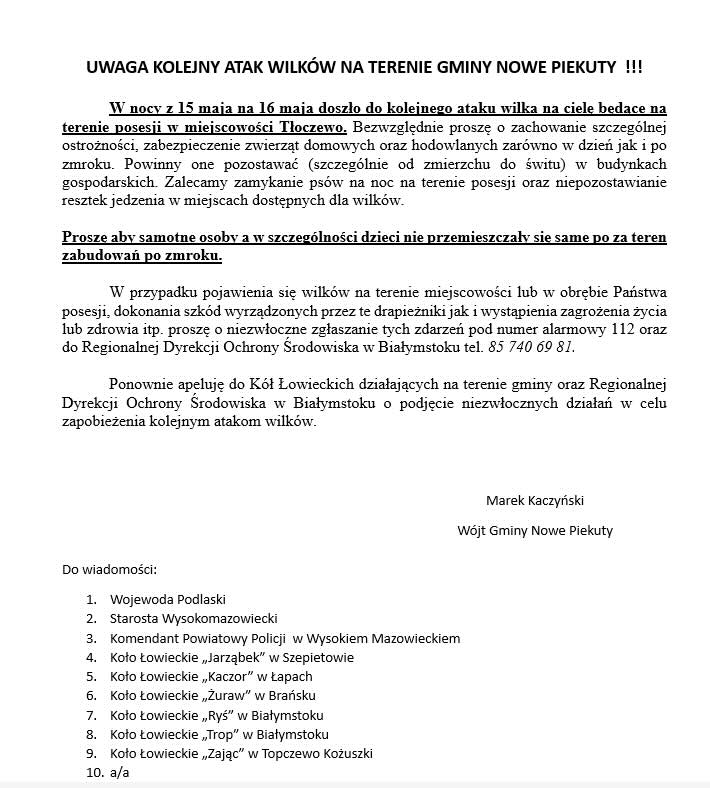 UWAGA KOLEJNY ATAK WILKÓW NA TERENIE GMINY NOWE PIEKUTY !!!

W nocy z 15 maja na 16 maja doszło do kolejnego ataku wilka na cielę będące na terenie posesji w miejscowości Tłoczewo. Bezwzględnie proszę o zachowanie szczególnej ostrożności, zabezpieczenie zwierząt domowych oraz hodowlanych zarówno w dzień jak i po zmroku. Powinny one pozostawać (szczególnie od zmierzchu do świtu) w budynkach gospodarskich. Zalecamy zamykanie psów na noc na terenie posesji oraz niepozostawianie resztek jedzenia w miejscach dostępnych dla wilków.

Proszę aby samotne osoby a w szczególności dzieci nie przemieszczały się same po za teren zabudowań po zmroku.

W przypadku pojawienia się wilków na terenie miejscowości lub w obrębie Państwa posesji, dokonania szkód wyrządzonych przez te drapieżniki jak i wystąpienia zagrożenia życia lub zdrowia itp. proszę o niezwłoczne zgłaszanie tych zdarzeń pod numer alarmowy 112 oraz do Regionalnej Dyrekcji Ochrony Środowiska w Białymstoku tel. 85 740 69 81.

Ponownie apeluję do Kół Łowieckich działających na terenie gminy oraz Regionalnej Dyrekcji Ochrony Środowiska w Białymstoku o podjęcie niezwłocznych działań w celu zapobieżenia kolejnym atakom wilków.

Marek Kaczyński

Wójt Gminy Nowe Piekuty

Do wiadomości:

1. Wojewoda Podlaski
2. Starosta Wysokomazowiecki
3. Komendant Powiatowy Policji w Wysokiem Mazowieckiem
4. Koło Łowieckie „Jarząbek" w Szepietowie
5. Koło Łowieckie „Kaczor" w Łapach
6. Koło Łowieckie „Żuraw" w Brańsku
7. Koło Łowieckie „Ryś" w Białymstoku
8. Koło Łowieckie „Trop" w Białymstoku
9. Koło Łowieckie „Zając" w Topczewo Kożuszki
10. a/a